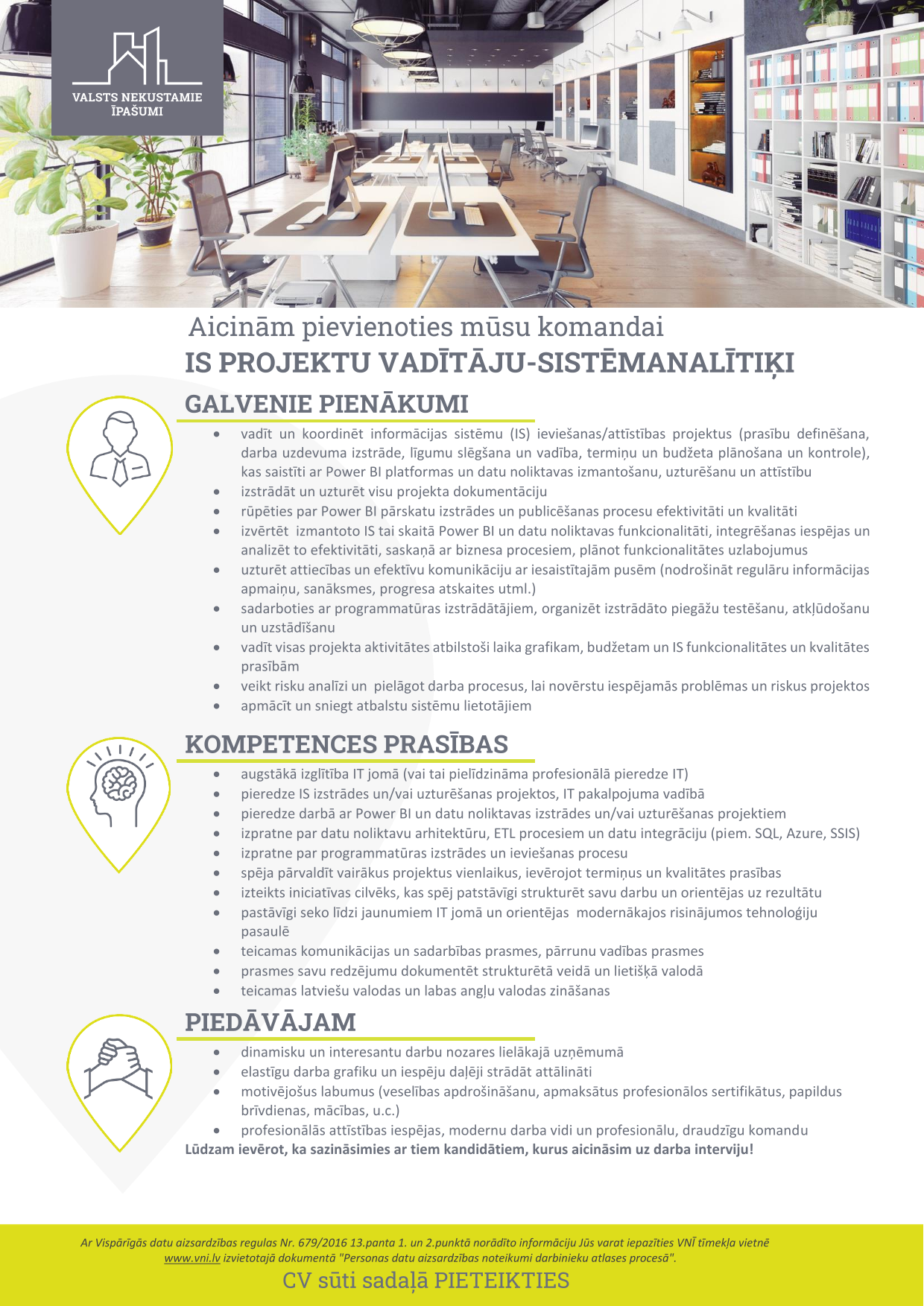 VALSTS NEKUSTAMIE ĪPAŠUMI

Aicinām pievienoties mūsu komandai
IS PROJEKTU VADĪTĀJU-SISTĒMANALĪTIĶI

GALVENIE PIENĀKUMI

• vadīt un koordinēt informācijas sistēmu (IS) ieviešanas/attīstības projektus (prasību definēšana, darba uzdevuma izstrāde, līgumu slēgšana un vadība, termiņu un budžeta plānošana un kontrole), kas saistīti ar Power BI platformas un datu noliktavas izmantošanu, uzturēšanu un attīstību
• izstrādāt un uzturēt visu projekta dokumentāciju
• rūpēties par Power BI pārskatu izstrādes un publicēšanas procesu efektivitāti un kvalitāti
• izvērtēt izmantoto IS tai skaitā Power BI un datu noliktavas funkcionalitāti, integrēšanas iespējas un analizēt to efektivitāti, saskaņā ar biznesa procesiem, plānot funkcionalitātes uzlabojumus
• uzturēt attiecības un efektīvu komunikāciju ar iesaistītajām pusēm (nodrošināt regulāru informācijas apmaiņu, sanāksmes, progresa atskaites utml.)
• sadarboties ar programmatūras izstrādātājiem, organizēt izstrādāto piegāžu testēšanu, atkļūdošanu un uzstādīšanu
• vadīt visas projekta aktivitātes atbilstoši laika grafikam, budžetam un IS funkcionalitātes un kvalitātes prasībām
• veikt risku analīzi un pielāgot darba procesus, lai novērstu iespējamās problēmas un riskus projektos
• apmācīt un sniegt atbalstu sistēmu lietotājiem

KOMPETENCES PRASĪBAS

• augstākā izglītība IT jomā (vai tai pielīdzināma profesionālā pieredze IT)
• pieredze IS izstrādes un/vai uzturēšanas projektos, IT pakalpojuma vadībā
• pieredze darbā ar Power BI un datu noliktavas izstrādes un/vai uzturēšanas projektiem
• izpratne par datu noliktavu arhitektūru, ETL procesiem un datu integrāciju (piem. SQL, Azure, SSIS)
• izpratne par programmatūras izstrādes un ieviešanas procesu
• spēja pārvaldīt vairākus projektus vienlaikus, ievērojot termiņus un kvalitātes prasības
• izteikts iniciatīvas cilvēks, kas spēj patstāvīgi strukturēt savu darbu un orientējas uz rezultātu
• pastāvīgi seko līdzi jaunumiem IT jomā un orientējas modernākajos risinājumos tehnoloģiju pasaulē
• teicamas komunikācijas un sadarbības prasmes, pārrunu vadības prasmes
• prasmes savu redzējumu dokumentēt strukturētā veidā un lietišķā valodā
• teicamas latviešu valodas un labas angļu valodas zināšanas

PIEDĀVĀJAM

• dinamisku un interesantu darbu nozares lielākajā uzņēmumā
• elastīgu darba grafiku un iespēju daļēji strādāt attālināti
• motivējošus labumus (veselības apdrošināšanu, apmaksātus profesionālos sertifikātus, papildus brīvdienas, mācības, u.c.)
• profesionālās attīstības iespējas, modernu darba vidi un profesionālu, draudzīgu komandu

Lūdzam ievērot, ka sazināsimies ar tiem kandidātiem, kurus aicināsim uz darba interviju!

Ar Vispārīgās datu aizsardzības regulas Nr. 679/2016 13.panta 1. un 2.punktā norādīto informāciju Jūs varat iepazīties VNĪ tīmekļa vietnē www.vni.lv izvietotajā dokumentā "Personas datu aizsardzības noteikumi darbinieku atlases procesā".

CV sūti sadaļā PIETEIKTIES